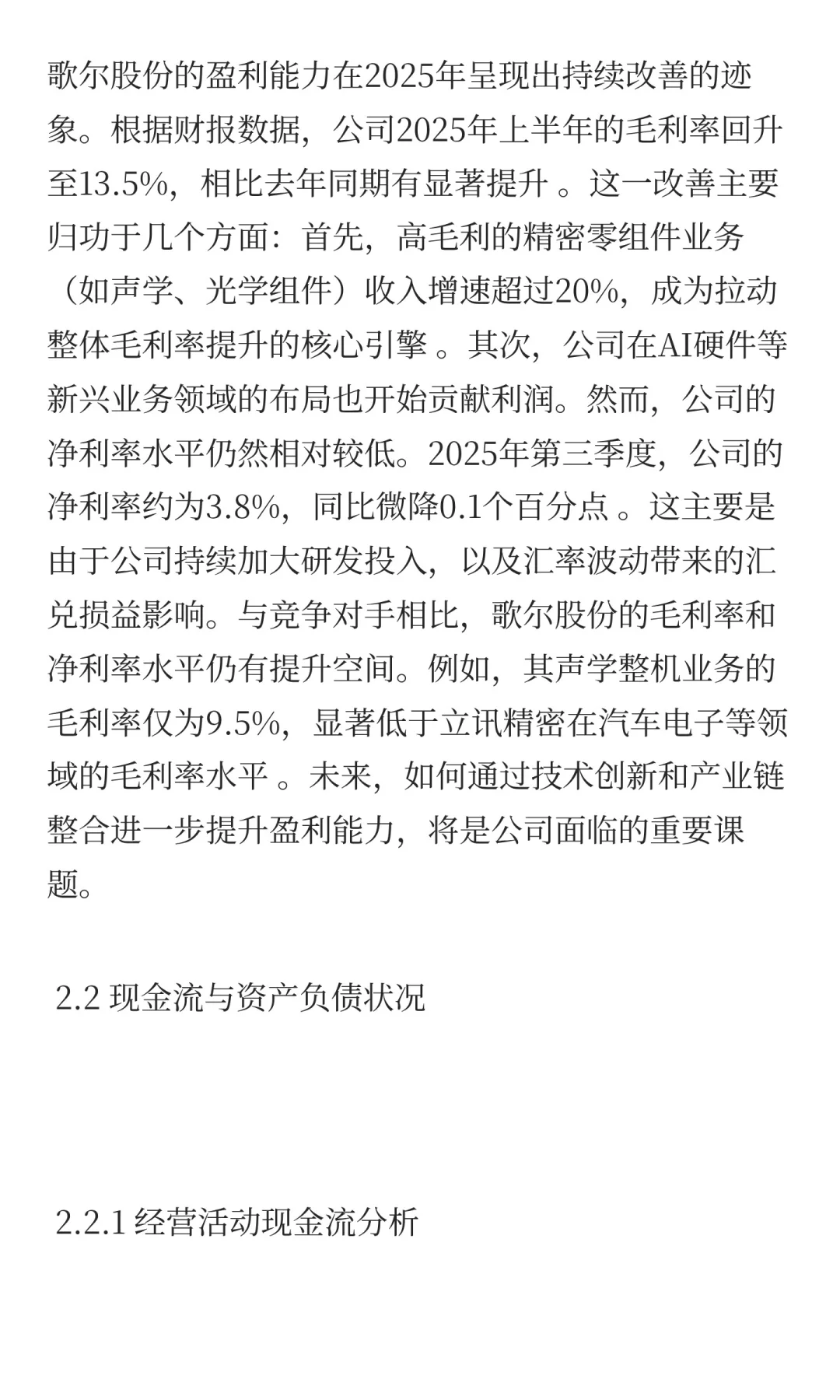 歌尔股份的盈利能力在2025年呈现出持续改善的迹象。根据财报数据，公司2025年上半年的毛利率回升至13.5%，相比去年同期有显著提升 。这一改善主要归功于几个方面：首先，高毛利的精密零组件业务（如声学、光学组件）收入增速超过20%，成为拉动整体毛利率提升的核心引擎 。其次，公司在AI硬件等新兴业务领域的布局也开始贡献利润。然而，公司的净利率水平仍然相对较低。2025年第三季度，公司的净利率约为3.8%，同比微降0.1个百分点 。这主要是由于公司持续加大研发投入，以及汇率波动带来的汇兑损益影响。与竞争对手相比，歌尔股份的毛利率和净利率水平仍有提升空间。例如，其声学整机业务的毛利率仅为9.5%，显著低于立讯精密在汽车电子等领域的毛利率水平 。未来，如何通过技术创新和产业链整合进一步提升盈利能力，将是公司面临的重要课题。

2.2 现金流与资产负债状况

2.2.1 经营活动现金流分析